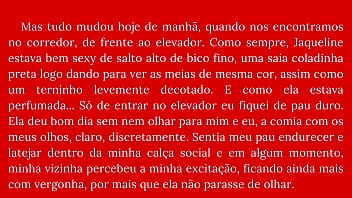 Mas tudo mudou hoje de manhã, quando nos encontramos no corredor, de frente ao elevador. Como sempre, Jaqueline estava bem sexy de salto alto de bico fino, uma saia coladinha preta logo dando para ver as meias de mesma cor, assim como um terninho levemente decotado. E como ela estava perfumada... Só de entrar no elevador eu fiquei de pau duro. Ela deu bom dia sem nem olhar para mim e eu, a comia com os meus olhos, claro, discretamente. Sentia meu pau endurecer e latejar dentro da minha calça social e em algum momento, minha vizinha percebeu a minha excitação, ficando ainda mais com vergonha, por mais que ela não parasse de olhar.